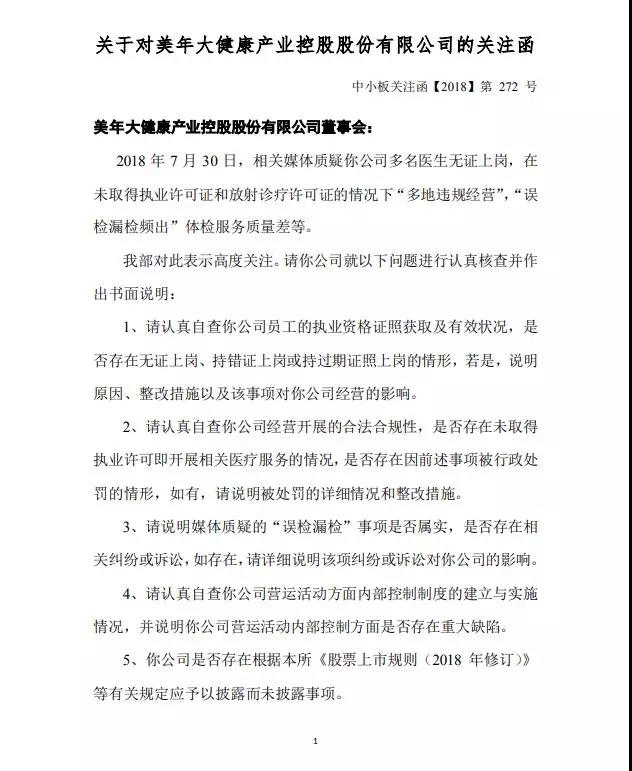 关于对美年大健康产业控股股份有限公司的关注函

中小板关注函【2018】第 272 号

美年大健康产业控股股份有限公司董事会：

2018 年 7 月 30 日，相关媒体质疑你公司多名医生无证上岗，在未取得执业许可证和放射诊疗许可证的情况下“多地违规经营”，“误检漏检频出”体检服务质量差等。

我部对此表示高度关注。请你公司就以下问题进行认真核查并作出书面说明：

1、请认真自查你公司员工的执业资格证照获取及有效状况，是否存在无证上岗、持错证上岗或持过期证照上岗的情形，若是，说明原因、整改措施以及该事项对你公司经营的影响。

2、请认真自查你公司经营开展的合法合规性，是否存在未取得执业许可即开展相关医疗服务的情况，是否存在因前述事项被行政处罚的情形，如有，请说明被处罚的详细情况和整改措施。

3、请说明媒体质疑的“误检漏检”事项是否属实，是否存在相关纠纷或诉讼，如存在，请详细说明该项纠纷或诉讼对你公司的影响。

4、请认真自查你公司营运活动方面内部控制制度的建立与实施情况，并说明你公司营运活动内部控制方面是否存在重大缺陷。

5、你公司是否存在根据本所《股票上市规则（2018 年修订）》等有关规定应予以披露而未披露事项。

1